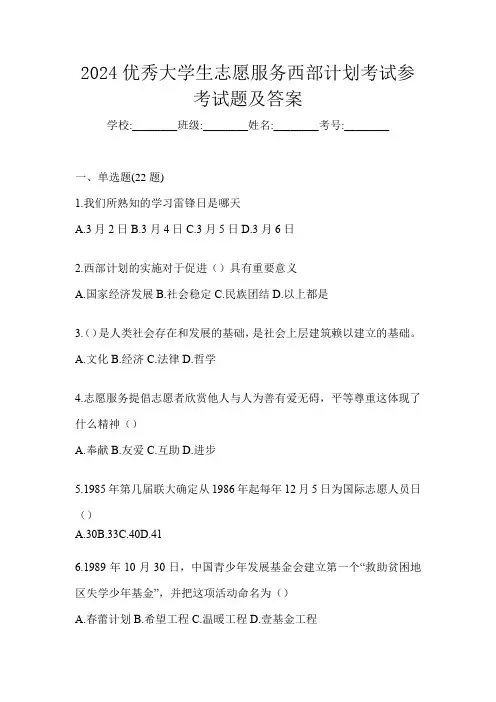 2024 优秀大学生志愿服务西部计划考试参考试题及答案

学校:________班级:________姓名:________考号:________

一、单选题(22 题)

1.我们所熟知的学习雷锋日是哪天

A.3 月 2 日 B.3 月 4 日 C.3 月 5 日 D.3 月 6 日

2.西部计划的实施对于促进（）具有重要意义

A.国家经济发展 B.社会稳定 C.民族团结 D.以上都是

3.（）是人类社会存在和发展的基础，是社会上层建筑赖以建立的基础。

A.文化 B.经济 C.法律 D.哲学

4.志愿服务提倡志愿者欣赏他人与人为善有爱无碍，平等尊重这体现了什么精神（）

A.奉献 B.友爱 C.互助 D.进步

5.1985 年第几届联大确定从 1986 年起每年 12 月 5 日为国际志愿人员日（）

A.30B.33C.40D.41

6.1989 年 10 月 30 日，中国青少年发展基金会建立第一个“救助贫困地区失学少年基金”，并把这项活动命名为（）

A.春蕾计划 B.希望工程 C.温暖工程 D.壹基金工程